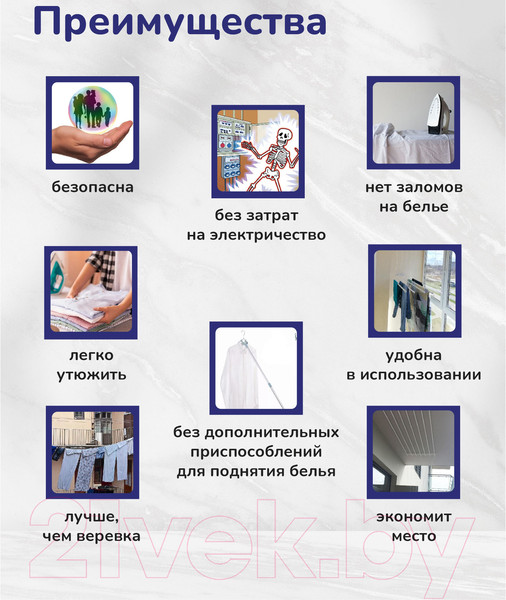 Преимущества

безопасна

без затрат на электричество

нет заломов на белье

легко утюжить

удобна в использовании

без дополнительных приспособлений для поднятия белья

лучше, чем веревка

экономит место

21vek.by